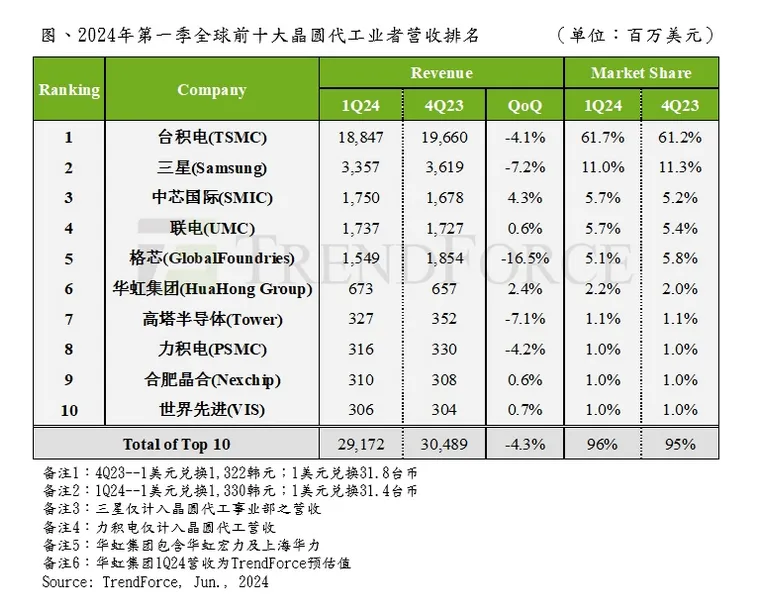 图、2024年第一季全球前十大晶圆代工业者营收排名 （单位：百万美元）

| Ranking | Company | Revenue 1Q24 | Revenue 4Q23 | Revenue QoQ | Market Share 1Q24 | Market Share 4Q23 |
|---|---|---|---|---|---|---|
| 1 | 台积电(TSMC) | 18,847 | 19,660 | -4.1% | 61.7% | 61.2% |
| 2 | 三星(Samsung) | 3,357 | 3,619 | -7.2% | 11.0% | 11.3% |
| 3 | 中芯国际(SMIC) | 1,750 | 1,678 | 4.3% | 5.7% | 5.2% |
| 4 | 联电(UMC) | 1,737 | 1,727 | 0.6% | 5.7% | 5.4% |
| 5 | 格芯(GlobalFoundries) | 1,549 | 1,854 | -16.5% | 5.1% | 5.8% |
| 6 | 华虹集团(HuaHong Group) | 673 | 657 | 2.4% | 2.2% | 2.0% |
| 7 | 高塔半导体(Tower) | 327 | 352 | -7.1% | 1.1% | 1.1% |
| 8 | 力积电(PSMC) | 316 | 330 | -4.2% | 1.0% | 1.0% |
| 9 | 合肥晶合(Nexchip) | 310 | 308 | 0.6% | 1.0% | 1.0% |
| 10 | 世界先进(VIS) | 306 | 304 | 0.7% | 1.0% | 1.0% |
| Total of Top 10 | | 29,172 | 30,489 | -4.3% | 96% | 95% |

TRENDFORCE

备注1：4Q23--1美元兑换1,322韩元；1美元兑换31.8台币
备注2：1Q24--1美元兑换1,330韩元；1美元兑换31.4台币
备注3：三星仅计入晶圆代工事业部之营收
备注4：力积电仅计入晶圆代工营收
备注5：华虹集团包含华虹宏力及上海华力
备注6：华虹集团1Q24营收为TrendForce预估值
Source: TrendForce, Jun., 2024